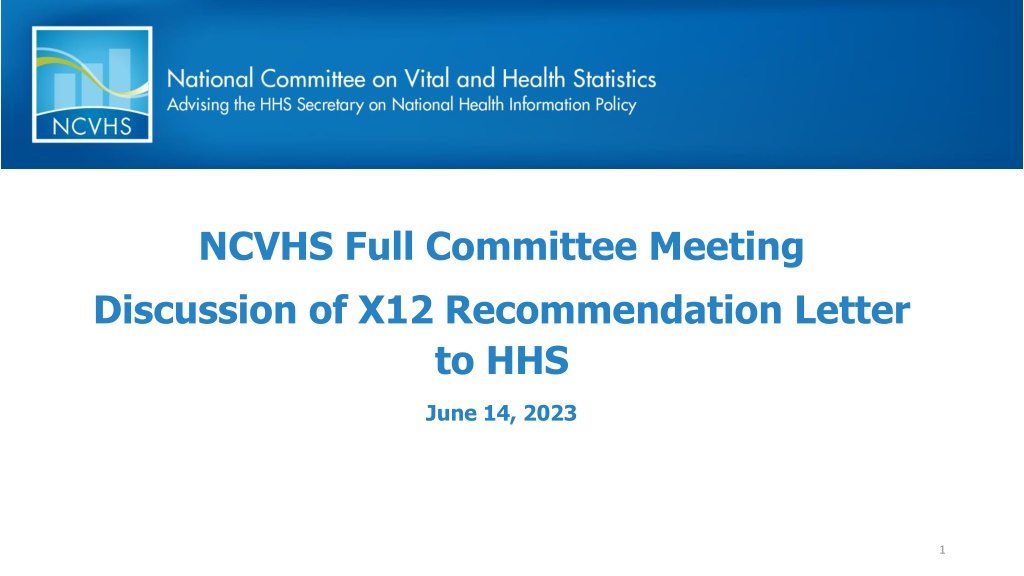 NCVHS

National Committee on Vital and Health Statistics
Advising the HHS Secretary on National Health Information Policy

NCVHS Full Committee Meeting

Discussion of X12 Recommendation Letter to HHS

June 14, 2023

1